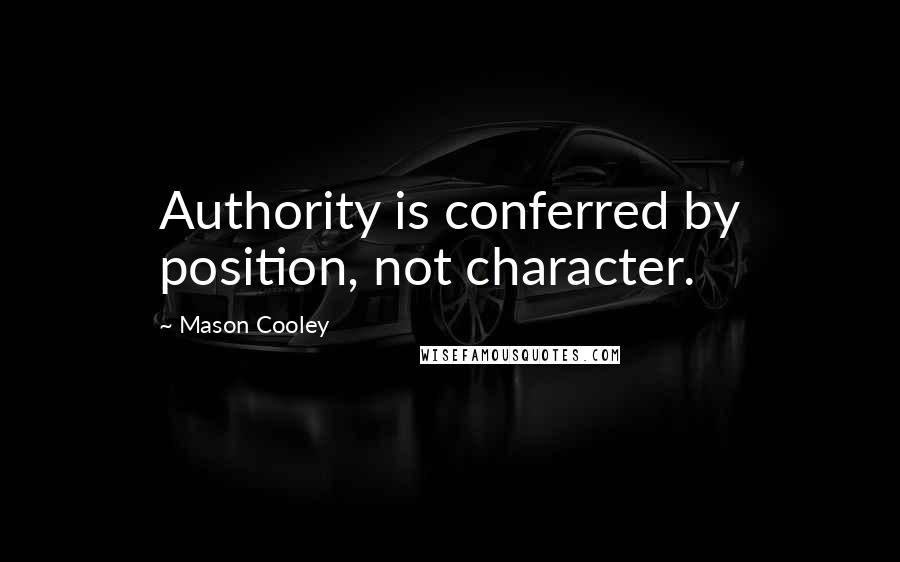 Authority is conferred by position, not character.

~ Mason Cooley

WISEFAMOUSQUOTES.COM